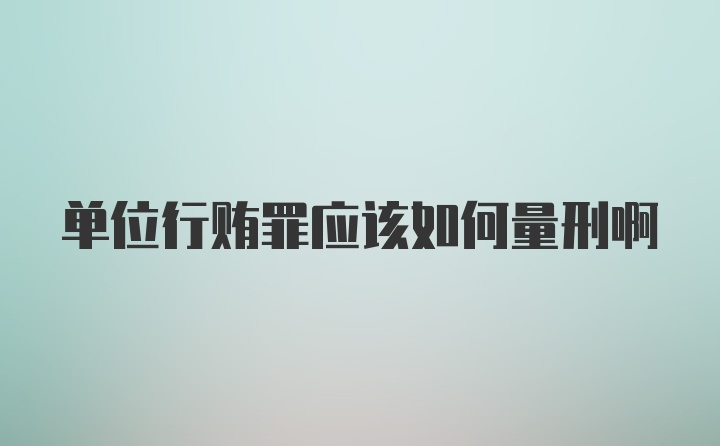 单位行贿罪应该如何量刑啊